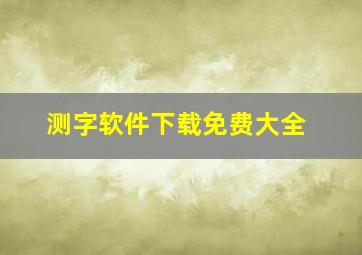 测字软件下载免费大全